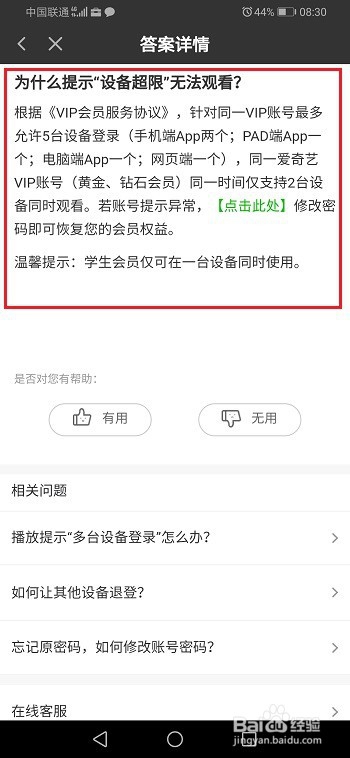 中国联通 44% 08:30

答案详情

为什么提示“设备超限”无法观看?

根据《VIP会员服务协议》，针对同一VIP账号最多允许5台设备登录（手机端App两个；PAD端App一个；电脑端App一个；网页端一个），同一爱奇艺VIP账号（黄金、钻石会员）同一时间仅支持2台设备同时观看。若账号提示异常，【点击此处】修改密码即可恢复您的会员权益。

温馨提示：学生会员仅可在一台设备同时使用。

是否对您有帮助：

有用

无用

相关问题

播放提示“多台设备登录”怎么办?

如何让其他设备退登?

忘记原密码，如何修改账号密码?

在线客服

Baidu 经验
jingyan.baidu.com